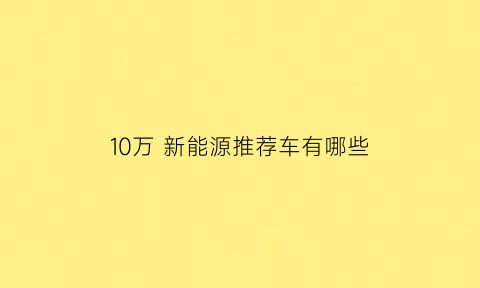 10万 新能源推荐车有哪些